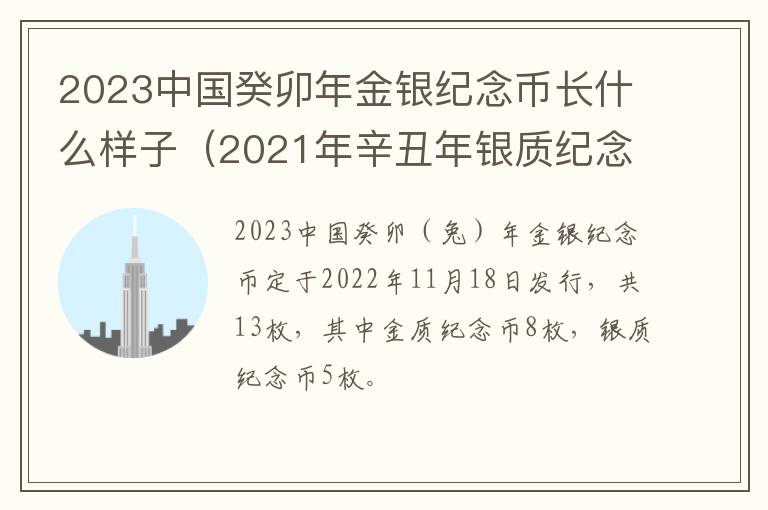 2023中国癸卯年金银纪念币长什么样子（2021年辛丑年银质纪念

2023中国癸卯（兔）年金银纪念币定于2022年11月18日发行，共13枚，其中金质纪念币8枚，银质纪念币5枚。